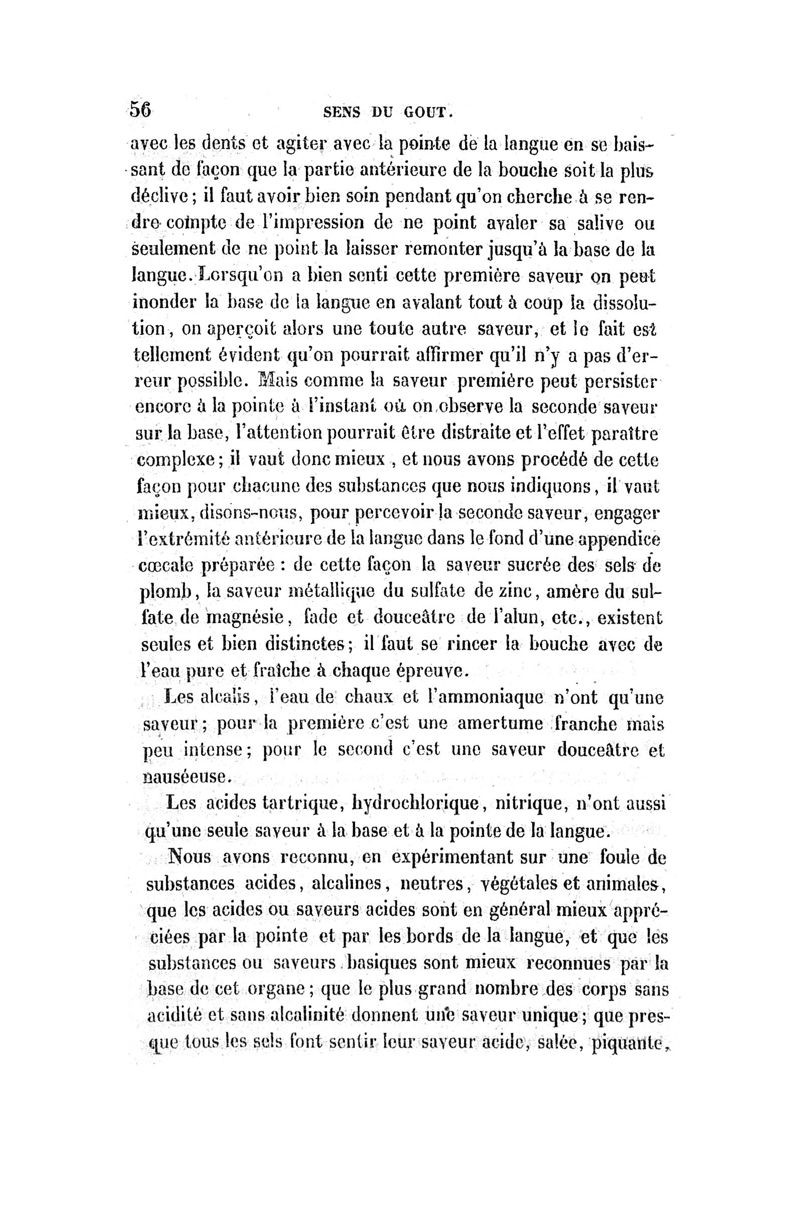 56 SENS DU GOUT.

avec les dents et agiter avec la pointe de la langue en se baissant de façon que la partie antérieure de la bouche soit la plus déclive ; il faut avoir bien soin pendant qu'on cherche à se rendre compte de l'impression de ne point avaler sa salive ou seulement de ne point la laisser remonter jusqu'à la base de la langue. Lorsqu'on a bien senti cette première saveur on peut inonder la base de la langue en avalant tout à coup la dissolution, on aperçoit alors une toute autre saveur, et le fait est tellement évident qu'on pourrait affirmer qu'il n'y a pas d'erreur possible. Mais comme la saveur première peut persister encore à la pointe à l'instant où on observe la seconde saveur sur la base, l'attention pourrait être distraite et l'effet paraître complexe ; il vaut donc mieux , et nous avons procédé de cette façon pour chacune des substances que nous indiquons, il vaut mieux, disons-nous, pour percevoir la seconde saveur, engager l'extrémité antérieure de la langue dans le fond d'une appendice cœcale préparée : de cette façon la saveur sucrée des sels de plomb, la saveur métallique du sulfate de zinc, amère du sulfate de magnésie, fade et douceâtre de l'alun, etc., existent seules et bien distinctes ; il faut se rincer la bouche avec de l'eau pure et fraîche à chaque épreuve.

Les alcalis, l'eau de chaux et l'ammoniaque n'ont qu'une saveur ; pour la première c'est une amertume franche mais peu intense ; pour le second c'est une saveur douceâtre et nauséeuse.

Les acides tartrique, hydrochlorique, nitrique, n'ont aussi qu'une seule saveur à la base et à la pointe de la langue.

Nous avons reconnu, en expérimentant sur une foule de substances acides, alcalines, neutres, végétales et animales, que les acides ou saveurs acides sont en général mieux appréciées par la pointe et par les bords de la langue, et que les substances ou saveurs basiques sont mieux reconnues par la base de cet organe ; que le plus grand nombre des corps sans acidité et sans alcalinité donnent une saveur unique ; que presque tous les sels font sentir leur saveur acide, salée, piquante,